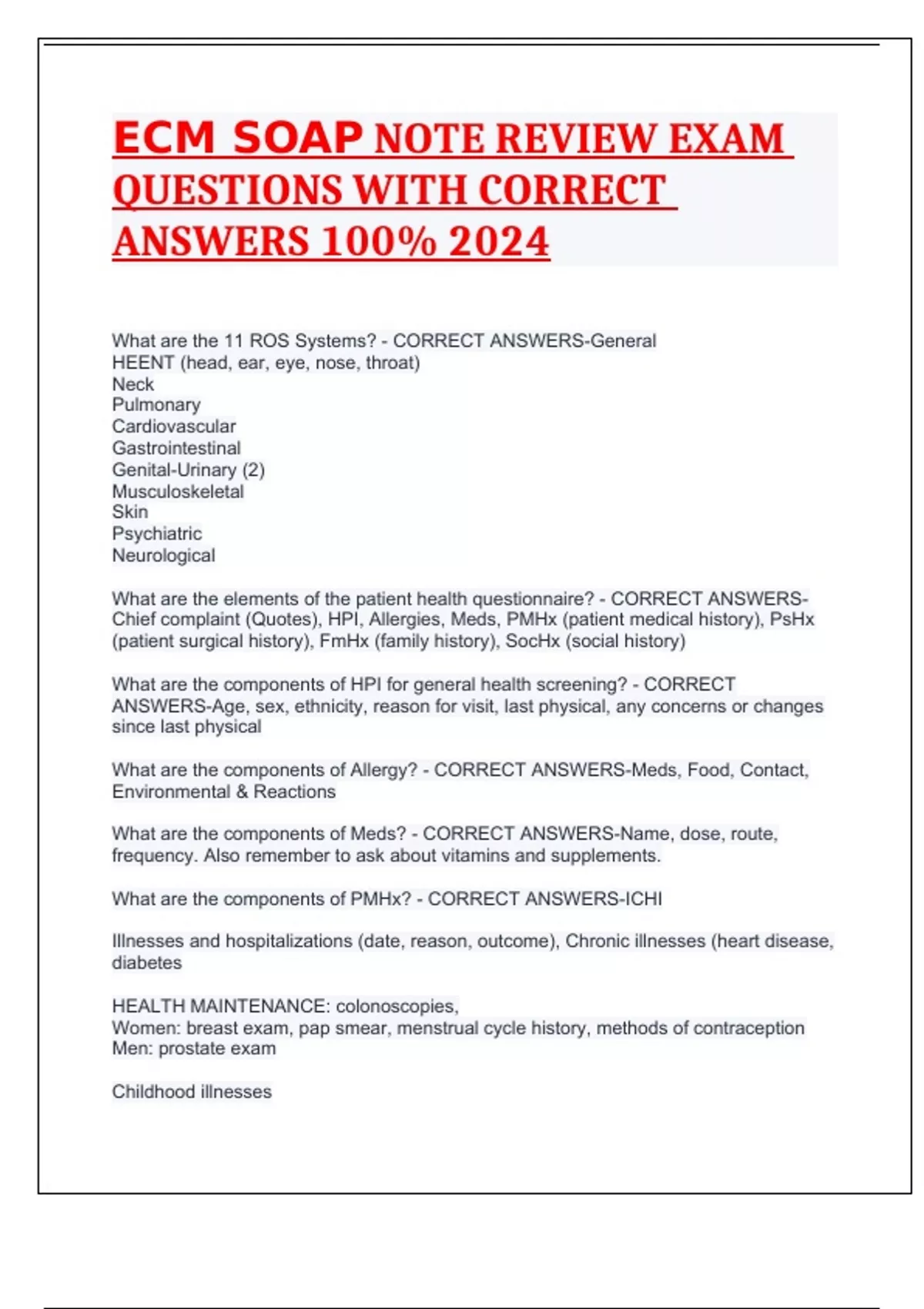 ECM SOAP NOTE REVIEW EXAM QUESTIONS WITH CORRECT ANSWERS 100% 2024

What are the 11 ROS Systems? - CORRECT ANSWERS-General
HEENT (head, ear, eye, nose, throat)
Neck
Pulmonary
Cardiovascular
Gastrointestinal
Genital-Urinary (2)
Musculoskeletal
Skin
Psychiatric
Neurological

What are the elements of the patient health questionnaire? - CORRECT ANSWERS-Chief complaint (Quotes), HPI, Allergies, Meds, PMHx (patient medical history), PsHx (patient surgical history), FmHx (family history), SocHx (social history)

What are the components of HPI for general health screening? - CORRECT ANSWERS-Age, sex, ethnicity, reason for visit, last physical, any concerns or changes since last physical

What are the components of Allergy? - CORRECT ANSWERS-Meds, Food, Contact, Environmental & Reactions

What are the components of Meds? - CORRECT ANSWERS-Name, dose, route, frequency. Also remember to ask about vitamins and supplements.

What are the components of PMHx? - CORRECT ANSWERS-ICHI

Illnesses and hospitalizations (date, reason, outcome), Chronic illnesses (heart disease, diabetes

HEALTH MAINTENANCE: colonoscopies,
Women: breast exam, pap smear, menstrual cycle history, methods of contraception
Men: prostate exam

Childhood illnesses